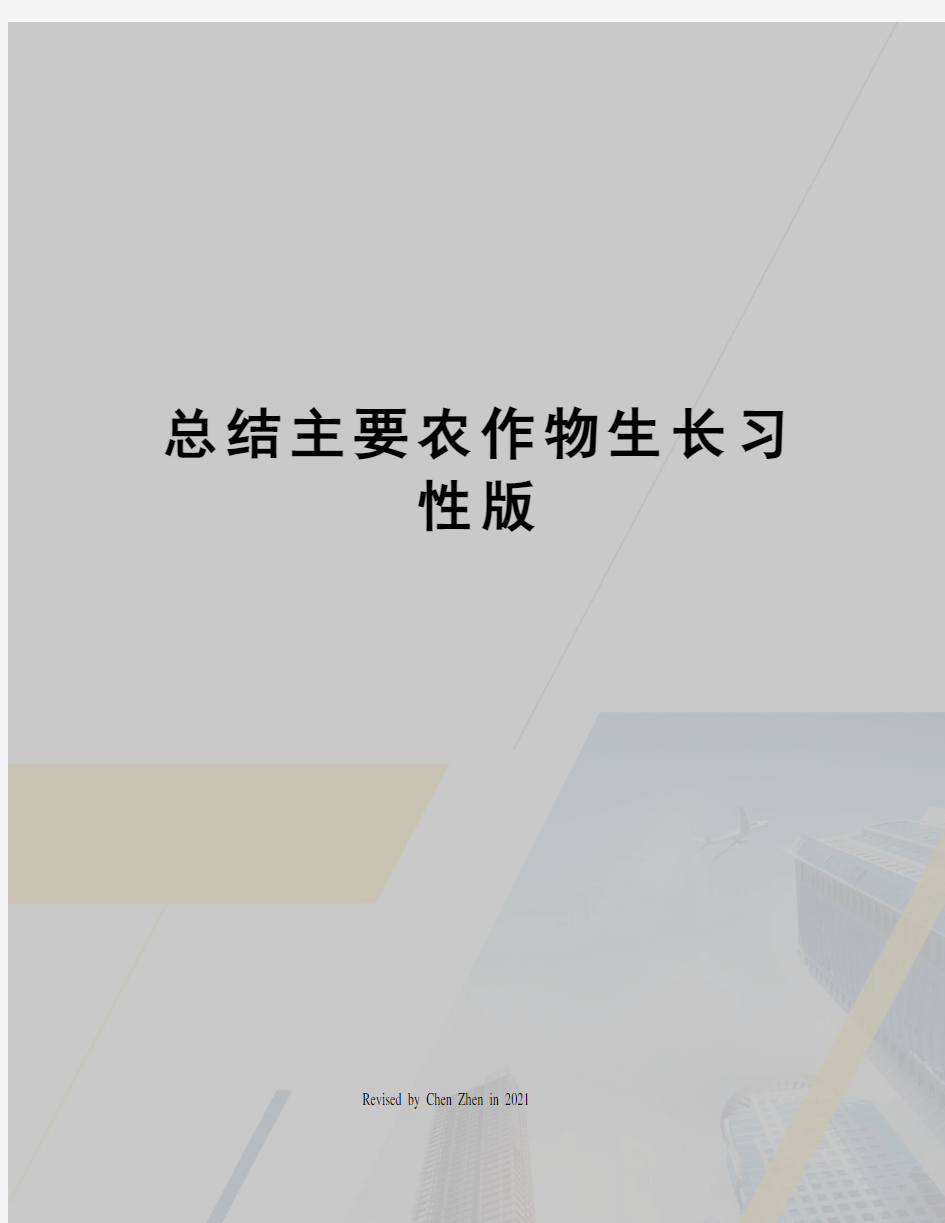 总结主要农作物生长习性版

Revised by Chen Zhen in 2021